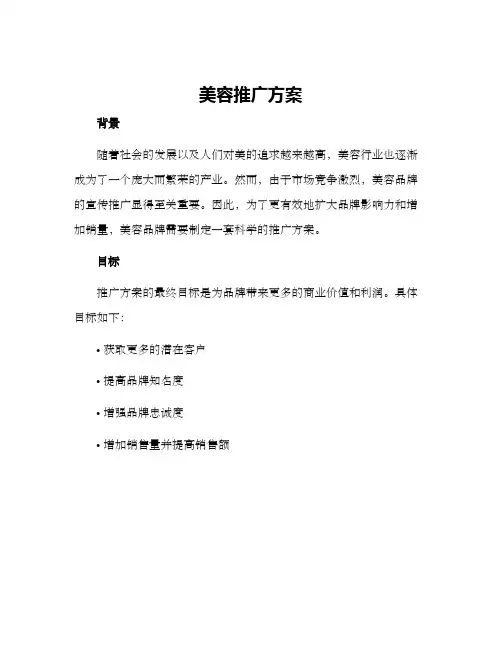 美容推广方案

背景

随着社会的发展以及人们对美的追求越来越高，美容行业也逐渐成为了一个庞大而繁荣的产业。然而，由于市场竞争激烈，美容品牌的宣传推广显得至关重要。因此，为了更有效地扩大品牌影响力和增加销量，美容品牌需要制定一套科学的推广方案。

目标

推广方案的最终目标是为品牌带来更多的商业价值和利润。具体目标如下：

• 获取更多的潜在客户

• 提高品牌知名度

• 增强品牌忠诚度

• 增加销售量并提高销售额